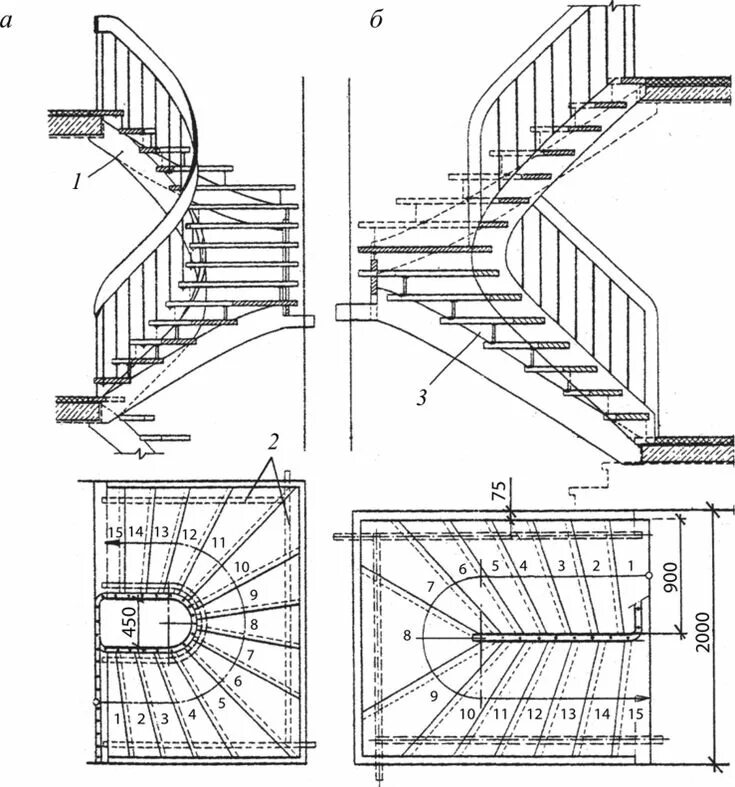 а

б

1

3

2

15 14 13 12 11 10 9 8 7 6 5 4 3 2 1

450

75

900

2000

6 5 4 3 2 1

7

8

9

10 11 12 13 14 15